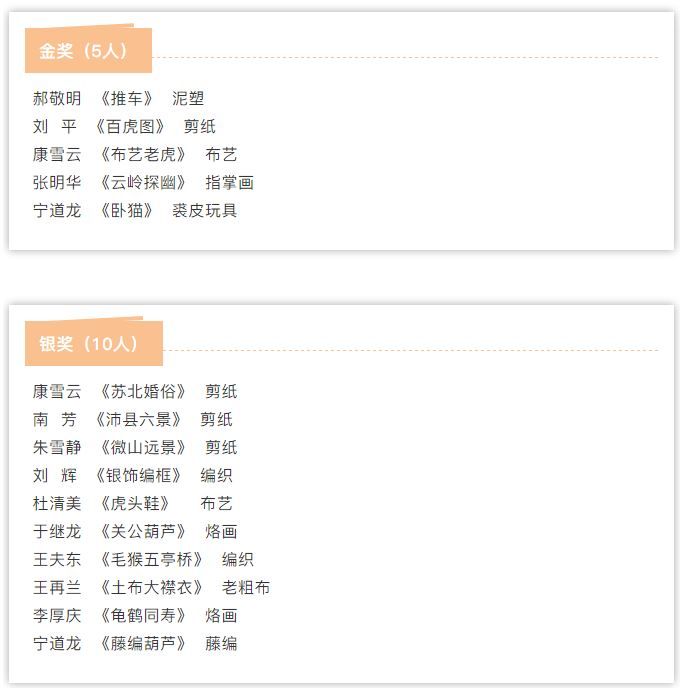 金奖（5人）

郝敬明 《推车》 泥塑
刘 平 《百虎图》 剪纸
康雪云 《布艺老虎》 布艺
张明华 《云岭探幽》 指掌画
宁道龙 《卧猫》 裘皮玩具

银奖（10人）

康雪云 《苏北婚俗》 剪纸
南 芳 《沛县六景》 剪纸
朱雪静 《微山远景》 剪纸
刘 辉 《银饰编框》 编织
杜清美 《虎头鞋》 布艺
于继龙 《关公葫芦》 烙画
王夫东 《毛猴五亭桥》 编织
王再兰 《土布大襟衣》 老粗布
李厚庆 《龟鹤同寿》 烙画
宁道龙 《藤编葫芦》 藤编